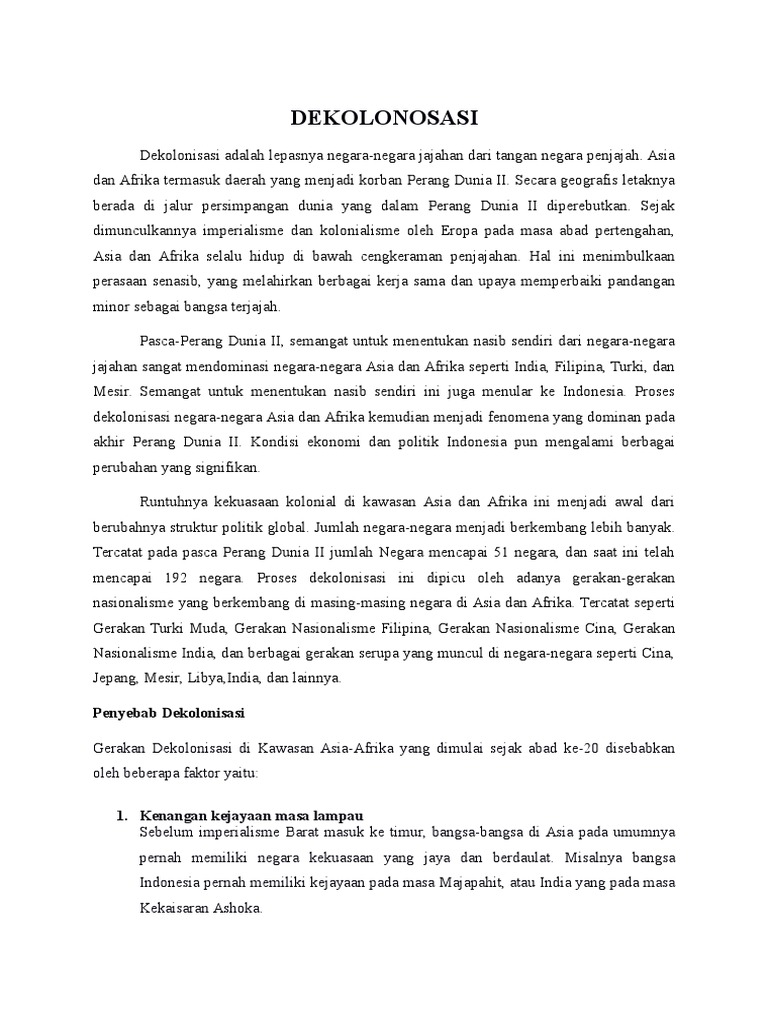 DEKOLONOSASI

Dekolonisasi adalah lepasnya negara-negara jajahan dari tangan negara penjajah. Asia dan Afrika termasuk daerah yang menjadi korban Perang Dunia II. Secara geografis letaknya berada di jalur persimpangan dunia yang dalam Perang Dunia II diperebutkan. Sejak dimunculkannya imperialisme dan kolonialisme oleh Eropa pada masa abad pertengahan, Asia dan Afrika selalu hidup di bawah cengkeraman penjajahan. Hal ini menimbulkaan perasaan senasib, yang melahirkan berbagai kerja sama dan upaya memperbaiki pandangan minor sebagai bangsa terjajah.

Pasca-Perang Dunia II, semangat untuk menentukan nasib sendiri dari negara-negara jajahan sangat mendominasi negara-negara Asia dan Afrika seperti India, Filipina, Turki, dan Mesir. Semangat untuk menentukan nasib sendiri ini juga menular ke Indonesia. Proses dekolonisasi negara-negara Asia dan Afrika kemudian menjadi fenomena yang dominan pada akhir Perang Dunia II. Kondisi ekonomi dan politik Indonesia pun mengalami berbagai perubahan yang signifikan.

Runtuhnya kekuasaan kolonial di kawasan Asia dan Afrika ini menjadi awal dari berubahnya struktur politik global. Jumlah negara-negara menjadi berkembang lebih banyak. Tercatat pada pasca Perang Dunia II jumlah Negara mencapai 51 negara, dan saat ini telah mencapai 192 negara. Proses dekolonisasi ini dipicu oleh adanya gerakan-gerakan nasionalisme yang berkembang di masing-masing negara di Asia dan Afrika. Tercatat seperti Gerakan Turki Muda, Gerakan Nasionalisme Filipina, Gerakan Nasionalisme Cina, Gerakan Nasionalisme India, dan berbagai gerakan serupa yang muncul di negara-negara seperti Cina, Jepang, Mesir, Libya,India, dan lainnya.

Penyebab Dekolonisasi

Gerakan Dekolonisasi di Kawasan Asia-Afrika yang dimulai sejak abad ke-20 disebabkan oleh beberapa faktor yaitu:

1. Kenangan kejayaan masa lampau
Sebelum imperialisme Barat masuk ke timur, bangsa-bangsa di Asia pada umumnya pernah memiliki negara kekuasaan yang jaya dan berdaulat. Misalnya bangsa Indonesia pernah memiliki kejayaan pada masa Majapahit, atau India yang pada masa Kekaisaran Ashoka.